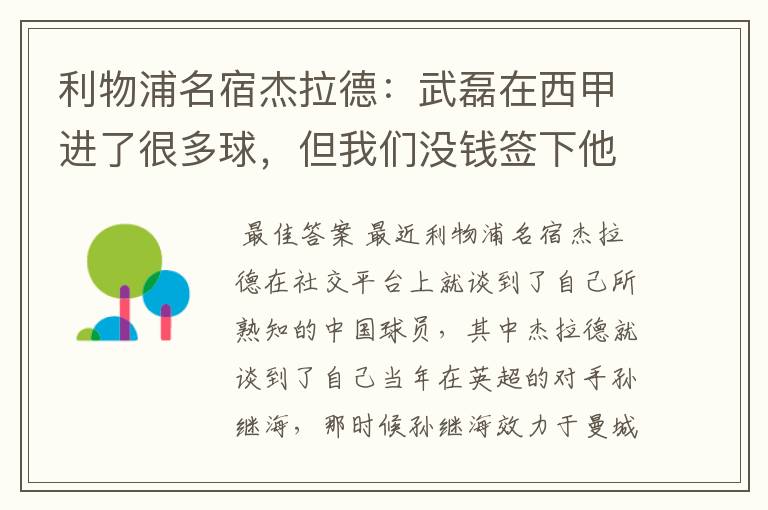 利物浦名宿杰拉德：武磊在西甲进了很多球，但我们没钱签下他

最佳答案 最近利物浦名宿杰拉德在社交平台上就谈到了自己所熟知的中国球员，其中杰拉德就谈到了自己当年在英超的对手孙继海，那时候孙继海效力于曼城